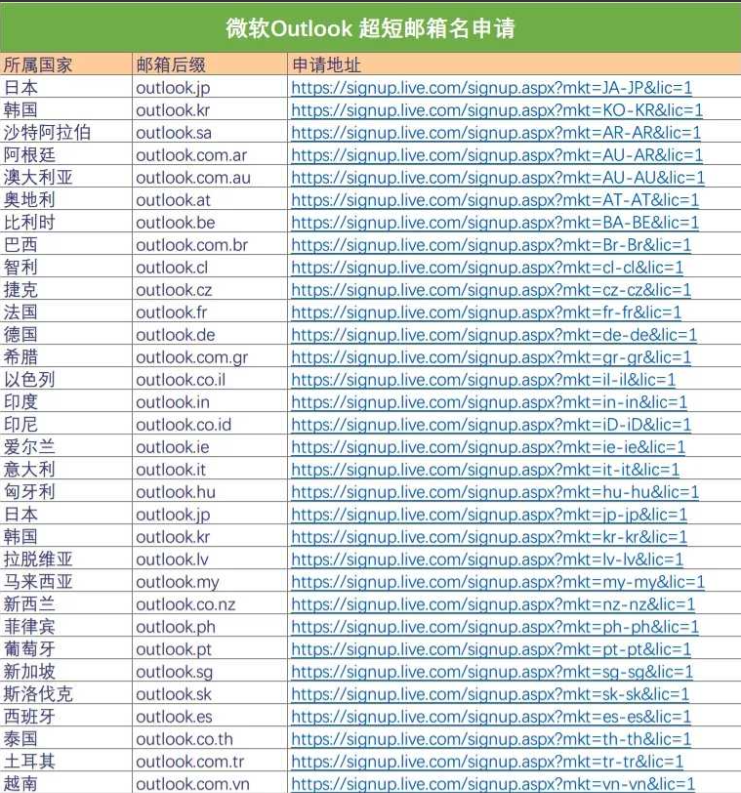 微软Outlook 超短邮箱名申请

| 所属国家 | 邮箱后缀 | 申请地址 |
|---|---|---|
| 日本 | outlook.jp | https://signup.live.com/signup.aspx?mkt=JA-JP&lic=1 |
| 韩国 | outlook.kr | https://signup.live.com/signup.aspx?mkt=KO-KR&lic=1 |
| 沙特阿拉伯 | outlook.sa | https://signup.live.com/signup.aspx?mkt=AR-AR&lic=1 |
| 阿根廷 | outlook.com.ar | https://signup.live.com/signup.aspx?mkt=AU-AR&lic=1 |
| 澳大利亚 | outlook.com.au | https://signup.live.com/signup.aspx?mkt=AU-AU&lic=1 |
| 奥地利 | outlook.at | https://signup.live.com/signup.aspx?mkt=AT-AT&lic=1 |
| 比利时 | outlook.be | https://signup.live.com/signup.aspx?mkt=BA-BE&lic=1 |
| 巴西 | outlook.com.br | https://signup.live.com/signup.aspx?mkt=Br-Br&lic=1 |
| 智利 | outlook.cl | https://signup.live.com/signup.aspx?mkt=cl-cl&lic=1 |
| 捷克 | outlook.cz | https://signup.live.com/signup.aspx?mkt=cz-cz&lic=1 |
| 法国 | outlook.fr | https://signup.live.com/signup.aspx?mkt=fr-fr&lic=1 |
| 德国 | outlook.de | https://signup.live.com/signup.aspx?mkt=de-de&lic=1 |
| 希腊 | outlook.com.gr | https://signup.live.com/signup.aspx?mkt=gr-gr&lic=1 |
| 以色列 | outlook.co.il | https://signup.live.com/signup.aspx?mkt=il-il&lic=1 |
| 印度 | outlook.in | https://signup.live.com/signup.aspx?mkt=in-in&lic=1 |
| 印尼 | outlook.co.id | https://signup.live.com/signup.aspx?mkt=iD-iD&lic=1 |
| 爱尔兰 | outlook.ie | https://signup.live.com/signup.aspx?mkt=ie-ie&lic=1 |
| 意大利 | outlook.it | https://signup.live.com/signup.aspx?mkt=it-it&lic=1 |
| 匈牙利 | outlook.hu | https://signup.live.com/signup.aspx?mkt=hu-hu&lic=1 |
| 日本 | outlook.jp | https://signup.live.com/signup.aspx?mkt=jp-jp&lic=1 |
| 韩国 | outlook.kr | https://signup.live.com/signup.aspx?mkt=kr-kr&lic=1 |
| 拉脱维亚 | outlook.lv | https://signup.live.com/signup.aspx?mkt=lv-lv&lic=1 |
| 马来西亚 | outlook.my | https://signup.live.com/signup.aspx?mkt=my-my&lic=1 |
| 新西兰 | outlook.co.nz | https://signup.live.com/signup.aspx?mkt=nz-nz&lic=1 |
| 菲律宾 | outlook.ph | https://signup.live.com/signup.aspx?mkt=ph-ph&lic=1 |
| 葡萄牙 | outlook.pt | https://signup.live.com/signup.aspx?mkt=pt-pt&lic=1 |
| 新加坡 | outlook.sg | https://signup.live.com/signup.aspx?mkt=sg-sg&lic=1 |
| 斯洛伐克 | outlook.sk | https://signup.live.com/signup.aspx?mkt=sk-sk&lic=1 |
| 西班牙 | outlook.es | https://signup.live.com/signup.aspx?mkt=es-es&lic=1 |
| 泰国 | outlook.co.th | https://signup.live.com/signup.aspx?mkt=th-th&lic=1 |
| 土耳其 | outlook.com.tr | https://signup.live.com/signup.aspx?mkt=tr-tr&lic=1 |
| 越南 | outlook.com.vn | https://signup.live.com/signup.aspx?mkt=vn-vn&lic=1 |